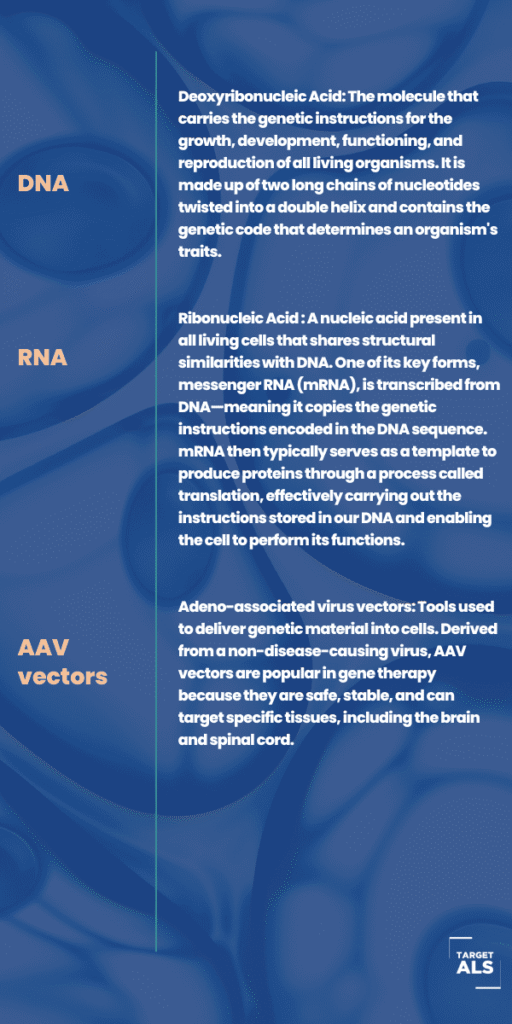 DNA

Deoxyribonucleic Acid: The molecule that carries the genetic instructions for the growth, development, functioning, and reproduction of all living organisms. It is made up of two long chains of nucleotides twisted into a double helix and contains the genetic code that determines an organism's traits.

RNA

Ribonucleic Acid : A nucleic acid present in all living cells that shares structural similarities with DNA. One of its key forms, messenger RNA (mRNA), is transcribed from DNA—meaning it copies the genetic instructions encoded in the DNA sequence. mRNA then typically serves as a template to produce proteins through a process called translation, effectively carrying out the instructions stored in our DNA and enabling the cell to perform its functions.

AAV vectors

Adeno-associated virus vectors: Tools used to deliver genetic material into cells. Derived from a non-disease-causing virus, AAV vectors are popular in gene therapy because they are safe, stable, and can target specific tissues, including the brain and spinal cord.

TARGET
ALS